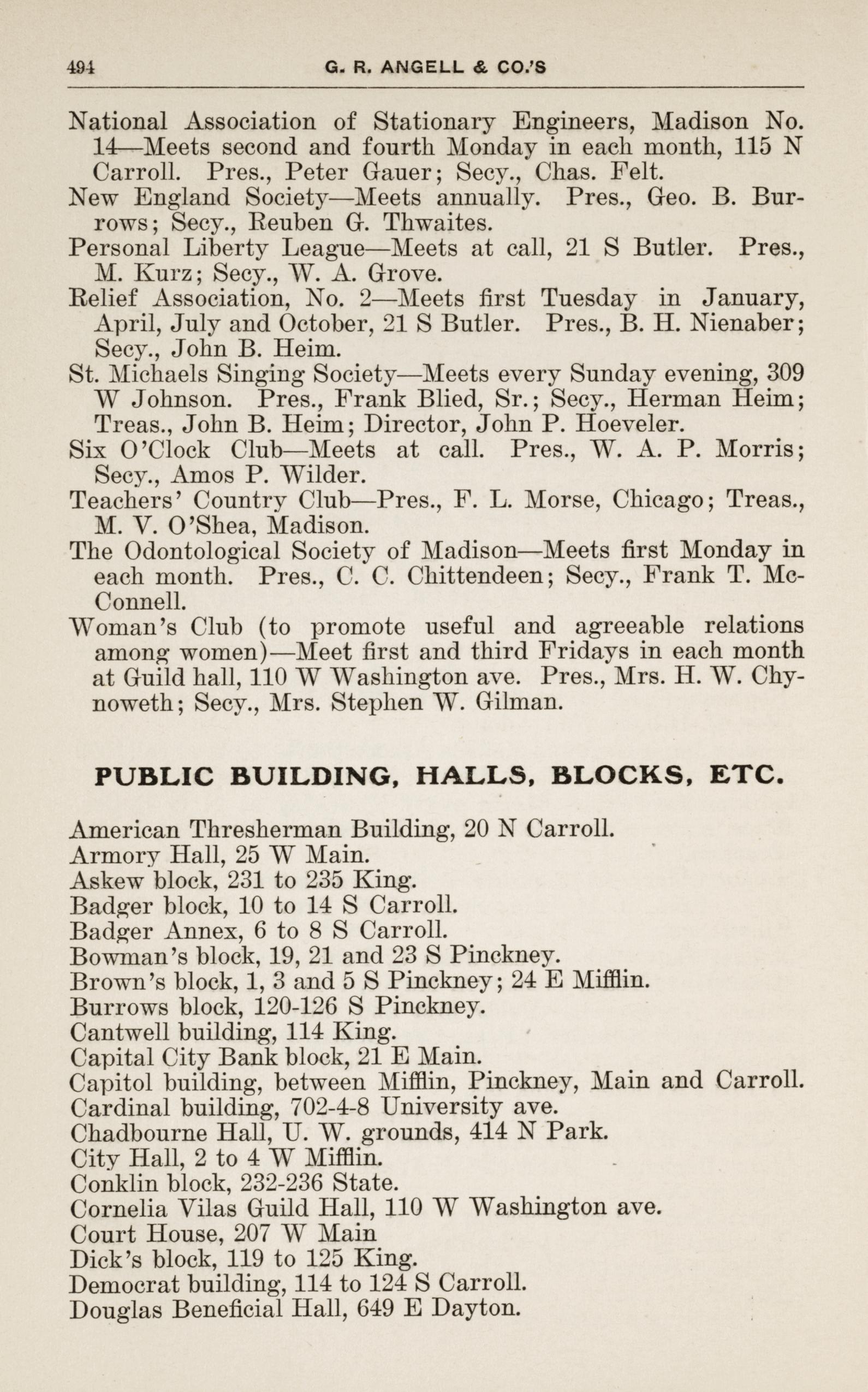 494 G. R. ANGELL & CO.'S

National Association of Stationary Engineers, Madison No. 14—Meets second and fourth Monday in each month, 115 N Carroll. Pres., Peter Gauer; Secy., Chas. Felt.
New England Society—Meets annually. Pres., Geo. B. Burrows; Secy., Reuben G. Thwaites.
Personal Liberty League—Meets at call, 21 S Butler. Pres., M. Kurz; Secy., W. A. Grove.
Relief Association, No. 2—Meets first Tuesday in January, April, July and October, 21 S Butler. Pres., B. H. Nienaber; Secy., John B. Heim.
St. Michaels Singing Society—Meets every Sunday evening, 309 W Johnson. Pres., Frank Blied, Sr.; Secy., Herman Heim; Treas., John B. Heim; Director, John P. Hoeveler.
Six O'Clock Club—Meets at call. Pres., W. A. P. Morris; Secy., Amos P. Wilder.
Teachers' Country Club—Pres., F. L. Morse, Chicago; Treas., M. V. O'Shea, Madison.
The Odontological Society of Madison—Meets first Monday in each month. Pres., C. C. Chittendeen; Secy., Frank T. McConnell.
Woman's Club (to promote useful and agreeable relations among women)—Meet first and third Fridays in each month at Guild hall, 110 W Washington ave. Pres., Mrs. H. W. Chynoweth; Secy., Mrs. Stephen W. Gilman.

PUBLIC BUILDING, HALLS, BLOCKS, ETC.

American Thresherman Building, 20 N Carroll.
Armory Hall, 25 W Main.
Askew block, 231 to 235 King.
Badger block, 10 to 14 S Carroll.
Badger Annex, 6 to 8 S Carroll.
Bowman's block, 19, 21 and 23 S Pinckney.
Brown's block, 1, 3 and 5 S Pinckney; 24 E Mifflin.
Burrows block, 120-126 S Pinckney.
Cantwell building, 114 King.
Capital City Bank block, 21 E Main.
Capitol building, between Mifflin, Pinckney, Main and Carroll.
Cardinal building, 702-4-8 University ave.
Chadbourne Hall, U. W. grounds, 414 N Park.
City Hall, 2 to 4 W Mifflin.
Conklin block, 232-236 State.
Cornelia Vilas Guild Hall, 110 W Washington ave.
Court House, 207 W Main
Dick's block, 119 to 125 King.
Democrat building, 114 to 124 S Carroll.
Douglas Beneficial Hall, 649 E Dayton.